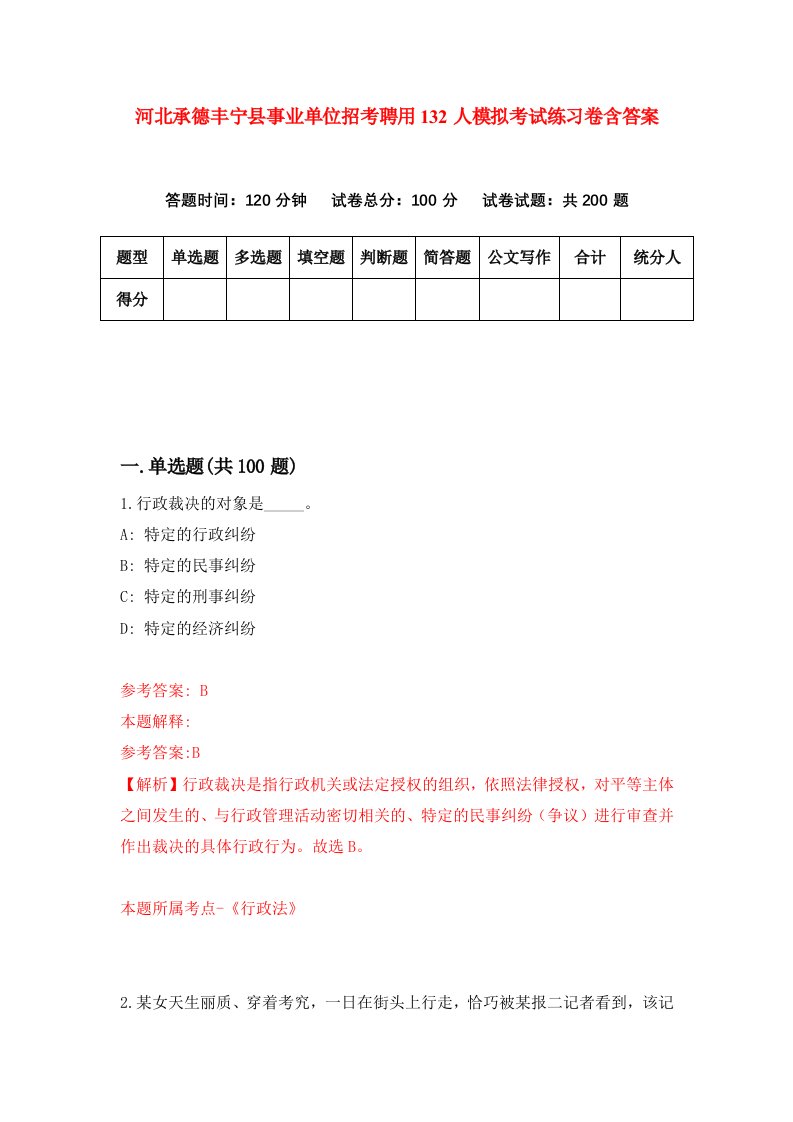 河北承德丰宁县事业单位招考聘用132人模拟考试练习卷含答案

答题时间：120分钟　试卷总分：100分　试卷试题：共200题

| 题型 | 单选题 | 多选题 | 填空题 | 判断题 | 简答题 | 公文写作 | 合计 | 统分人 |
|---|---|---|---|---|---|---|---|---|
| 得分 | | | | | | | | |

一.单选题(共100题)

1.行政裁决的对象是_____。

A: 特定的行政纠纷

B: 特定的民事纠纷

C: 特定的刑事纠纷

D: 特定的经济纠纷

参考答案: B

本题解释:

参考答案:B

【解析】行政裁决是指行政机关或法定授权的组织，依照法律授权，对平等主体之间发生的、与行政管理活动密切相关的、特定的民事纠纷（争议）进行审查并作出裁决的具体行政行为。故选B。

本题所属考点-《行政法》

2.某女天生丽质、穿着考究，一日在街头上行走，恰巧被某报二记者看到，该记